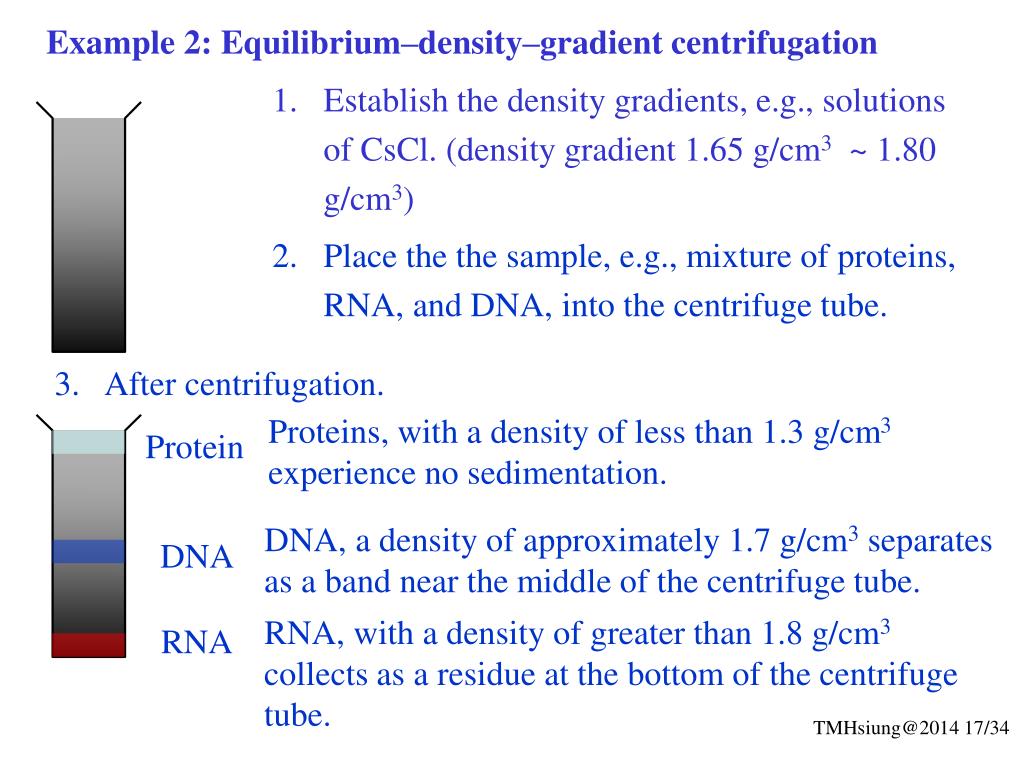 Example 2: Equilibrium–density–gradient centrifugation

1. Establish the density gradients, e.g., solutions of CsCl. (density gradient 1.65 g/cm$^3$ ~ 1.80 g/cm$^3$)

2. Place the the sample, e.g., mixture of proteins, RNA, and DNA, into the centrifuge tube.

3. After centrifugation.

Protein

Proteins, with a density of less than 1.3 g/cm$^3$ experience no sedimentation.

DNA

DNA, a density of approximately 1.7 g/cm$^3$ separates as a band near the middle of the centrifuge tube.

RNA

RNA, with a density of greater than 1.8 g/cm$^3$ collects as a residue at the bottom of the centrifuge tube.

TMHsiung@2014 17/34